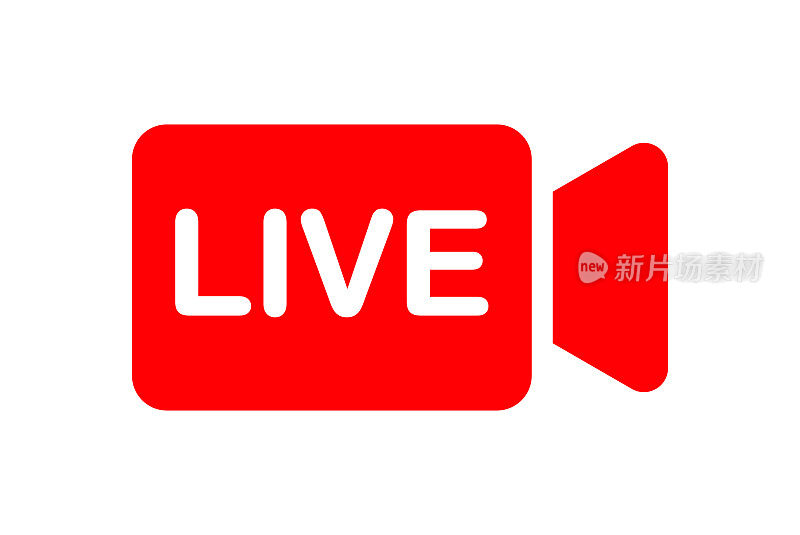 LIVE

new 新片场素材